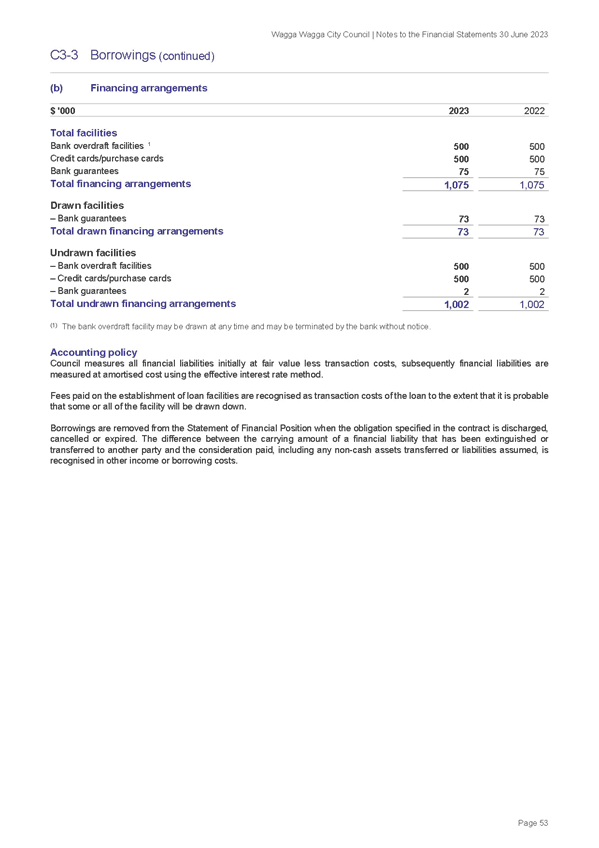 Wagga Wagga City Council | Notes to the Financial Statements 30 June 2023

C3-3 Borrowings (continued)

(b) Financing arrangements

| $ '000 | 2023 | 2022 |
|---|---|---|
| **Total facilities** | | |
| Bank overdraft facilities ¹ | 500 | 500 |
| Credit cards/purchase cards | 500 | 500 |
| Bank guarantees | 75 | 75 |
| **Total financing arrangements** | 1,075 | 1,075 |
| **Drawn facilities** | | |
| – Bank guarantees | 73 | 73 |
| **Total drawn financing arrangements** | 73 | 73 |
| **Undrawn facilities** | | |
| – Bank overdraft facilities | 500 | 500 |
| – Credit cards/purchase cards | 500 | 500 |
| – Bank guarantees | 2 | 2 |
| **Total undrawn financing arrangements** | 1,002 | 1,002 |

(1) The bank overdraft facility may be drawn at any time and may be terminated by the bank without notice.

Accounting policy
Council measures all financial liabilities initially at fair value less transaction costs, subsequently financial liabilities are measured at amortised cost using the effective interest rate method.

Fees paid on the establishment of loan facilities are recognised as transaction costs of the loan to the extent that it is probable that some or all of the facility will be drawn down.

Borrowings are removed from the Statement of Financial Position when the obligation specified in the contract is discharged, cancelled or expired. The difference between the carrying amount of a financial liability that has been extinguished or transferred to another party and the consideration paid, including any non-cash assets transferred or liabilities assumed, is recognised in other income or borrowing costs.

Page 53